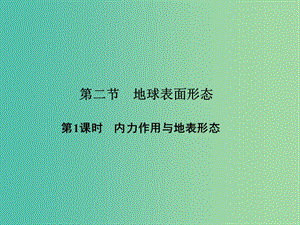 第二节　地球表面形态

第1课时　内力作用与地表形态